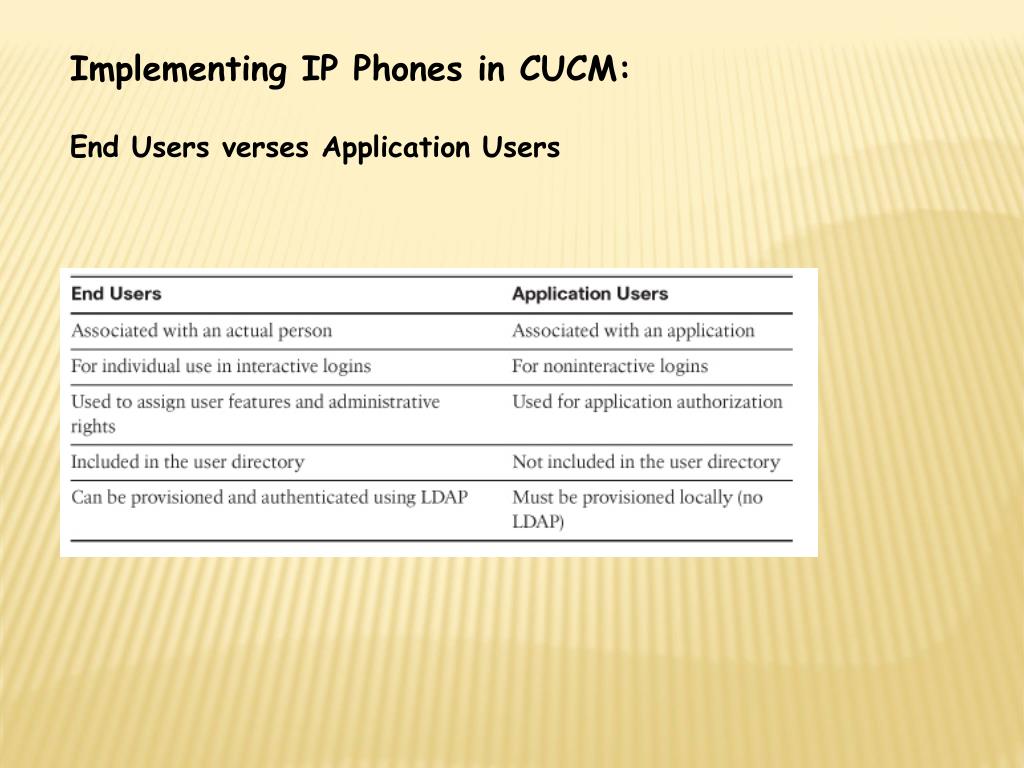 Implementing IP Phones in CUCM:

End Users verses Application Users

| End Users | Application Users |
|---|---|
| Associated with an actual person | Associated with an application |
| For individual use in interactive logins | For noninteractive logins |
| Used to assign user features and administrative rights | Used for application authorization |
| Included in the user directory | Not included in the user directory |
| Can be provisioned and authenticated using LDAP | Must be provisioned locally (no LDAP) |